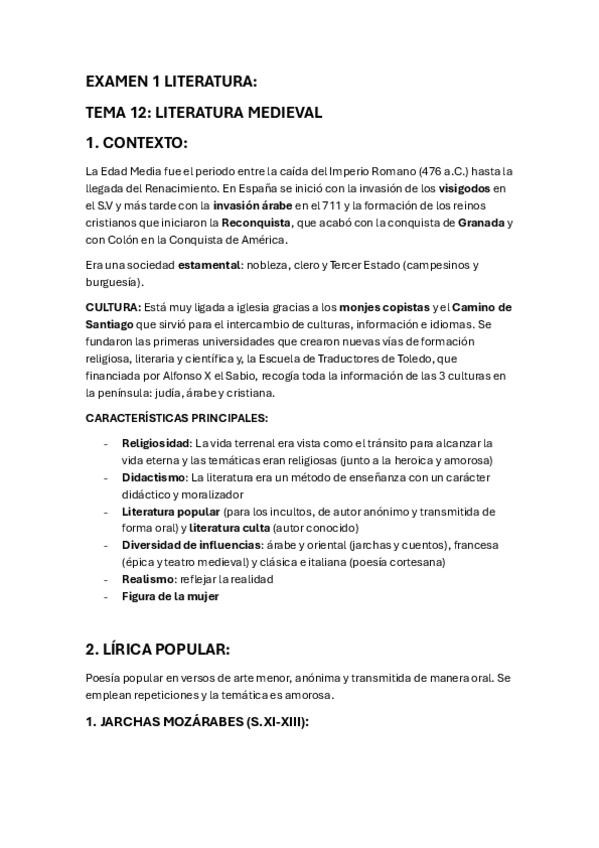 EXAMEN 1 LITERATURA:

TEMA 12: LITERATURA MEDIEVAL

1. CONTEXTO:

La Edad Media fue el periodo entre la caída del Imperio Romano (476 a.C.) hasta la llegada del Renacimiento. En España se inició con la invasión de los visigodos en el S.V y más tarde con la invasión árabe en el 711 y la formación de los reinos cristianos que iniciaron la Reconquista, que acabó con la conquista de Granada y con Colón en la Conquista de América.

Era una sociedad estamental: nobleza, clero y Tercer Estado (campesinos y burguesía).

CULTURA: Está muy ligada a iglesia gracias a los monjes copistas y el Camino de Santiago que sirvió para el intercambio de culturas, información e idiomas. Se fundaron las primeras universidades que crearon nuevas vías de formación religiosa, literaria y científica y, la Escuela de Traductores de Toledo, que financiada por Alfonso X el Sabio, recogía toda la información de las 3 culturas en la península: judía, árabe y cristiana.

CARACTERÍSTICAS PRINCIPALES:

- Religiosidad: La vida terrenal era vista como el tránsito para alcanzar la vida eterna y las temáticas eran religiosas (junto a la heroica y amorosa)
- Didactismo: La literatura era un método de enseñanza con un carácter didáctico y moralizador
- Literatura popular (para los incultos, de autor anónimo y transmitida de forma oral) y literatura culta (autor conocido)
- Diversidad de influencias: árabe y oriental (jarchas y cuentos), francesa (épica y teatro medieval) y clásica e italiana (poesía cortesana)
- Realismo: reflejar la realidad
- Figura de la mujer

2. LÍRICA POPULAR:

Poesía popular en versos de arte menor, anónima y transmitida de manera oral. Se emplean repeticiones y la temática es amorosa.

1. JARCHAS MOZÁRABES (S.XI-XIII):